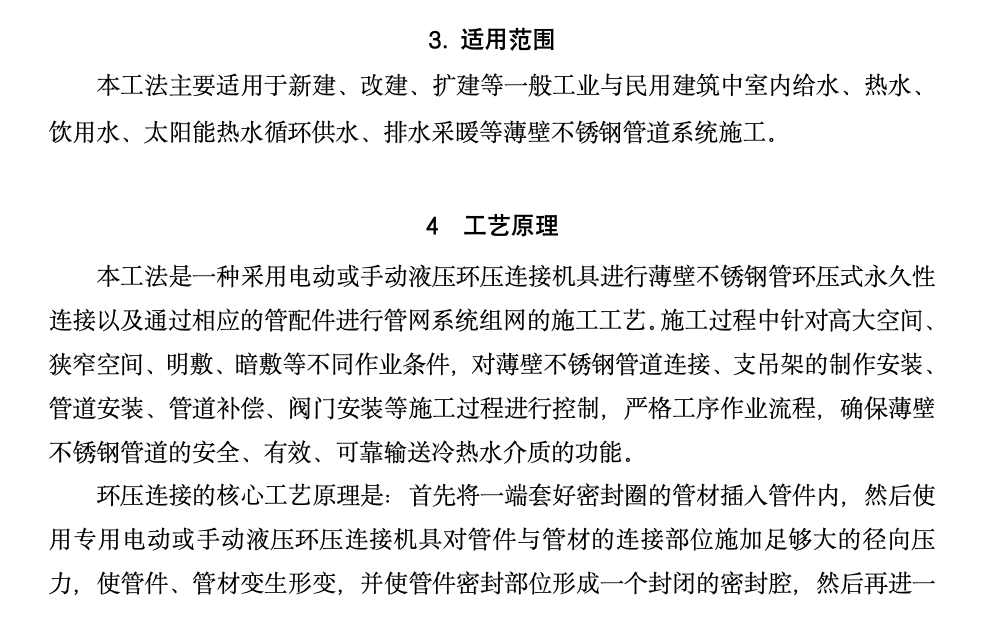 3. 适用范围

本工法主要适用于新建、改建、扩建等一般工业与民用建筑中室内给水、热水、饮用水、太阳能热水循环供水、排水采暖等薄壁不锈钢管道系统施工。

4　工艺原理

本工法是一种采用电动或手动液压环压连接机具进行薄壁不锈钢管环压式永久性连接以及通过相应的管配件进行管网系统组网的施工工艺。施工过程中针对高大空间、狭窄空间、明敷、暗敷等不同作业条件，对薄壁不锈钢管道连接、支吊架的制作安装、管道安装、管道补偿、阀门安装等施工过程进行控制，严格工序作业流程，确保薄壁不锈钢管道的安全、有效、可靠输送冷热水介质的功能。

环压连接的核心工艺原理是：首先将一端套好密封圈的管材插入管件内，然后使用专用电动或手动液压环压连接机具对管件与管材的连接部位施加足够大的径向压力，使管件、管材变生形变，并使管件密封部位形成一个封闭的密封腔，然后再进一